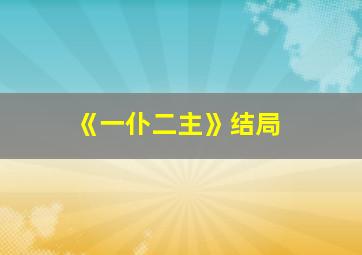 《一仆二主》结局